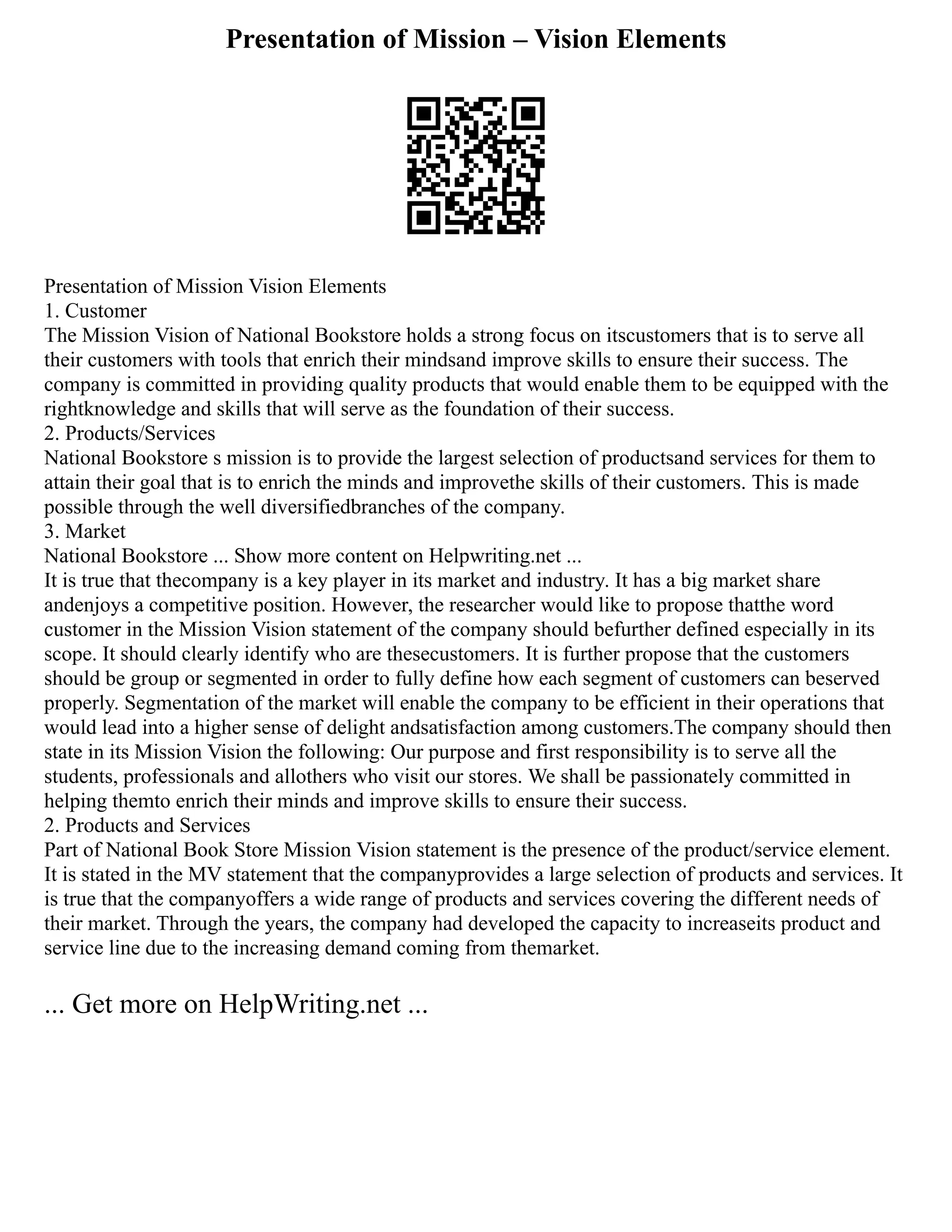 Presentation of Mission – Vision Elements

Presentation of Mission Vision Elements
1. Customer
The Mission Vision of National Bookstore holds a strong focus on itscustomers that is to serve all their customers with tools that enrich their mindsand improve skills to ensure their success. The company is committed in providing quality products that would enable them to be equipped with the rightknowledge and skills that will serve as the foundation of their success.
2. Products/Services
National Bookstore s mission is to provide the largest selection of productsand services for them to attain their goal that is to enrich the minds and improvethe skills of their customers. This is made possible through the well diversifiedbranches of the company.
3. Market
National Bookstore ... Show more content on Helpwriting.net ...
It is true that thecompany is a key player in its market and industry. It has a big market share andenjoys a competitive position. However, the researcher would like to propose thatthe word customer in the Mission Vision statement of the company should befurther defined especially in its scope. It should clearly identify who are thesecustomers. It is further propose that the customers should be group or segmented in order to fully define how each segment of customers can beserved properly. Segmentation of the market will enable the company to be efficient in their operations that would lead into a higher sense of delight andsatisfaction among customers.The company should then state in its Mission Vision the following: Our purpose and first responsibility is to serve all the students, professionals and allothers who visit our stores. We shall be passionately committed in helping themto enrich their minds and improve skills to ensure their success.
2. Products and Services
Part of National Book Store Mission Vision statement is the presence of the product/service element. It is stated in the MV statement that the companyprovides a large selection of products and services. It is true that the companyoffers a wide range of products and services covering the different needs of their market. Through the years, the company had developed the capacity to increaseits product and service line due to the increasing demand coming from themarket.

... Get more on HelpWriting.net ...